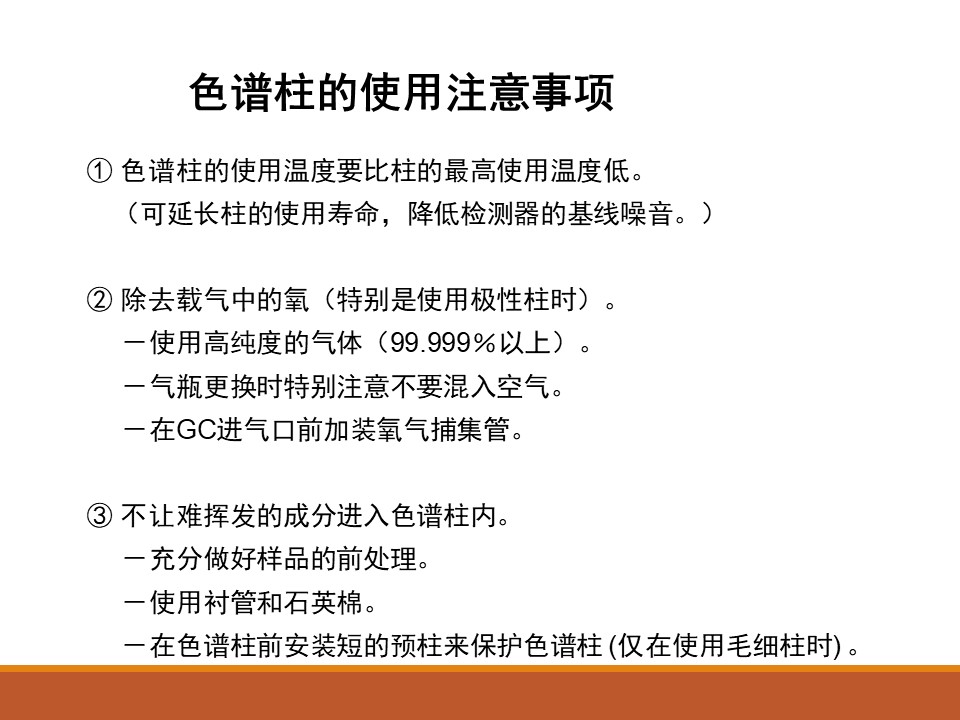 色谱柱的使用注意事项

① 色谱柱的使用温度要比柱的最高使用温度低。
（可延长柱的使用寿命，降低检测器的基线噪音。）

② 除去载气中的氧（特别是使用极性柱时）。
－使用高纯度的气体（99.999％以上）。
－气瓶更换时特别注意不要混入空气。
－在GC进气口前加装氧气捕集管。

③ 不让难挥发的成分进入色谱柱内。
－充分做好样品的前处理。
－使用衬管和石英棉。
－在色谱柱前安装短的预柱来保护色谱柱 (仅在使用毛细柱时) 。